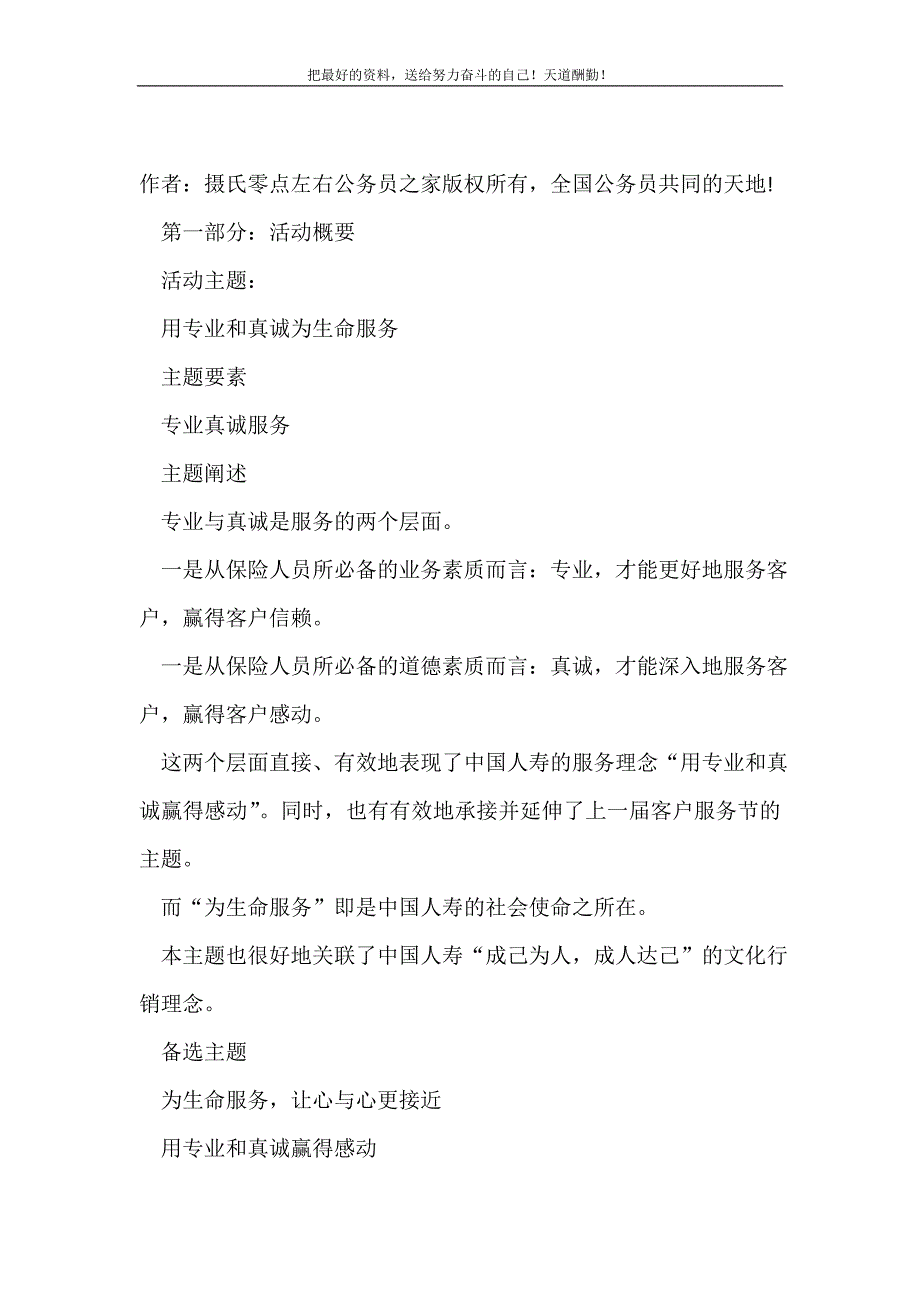 把最好的资料，送给努力奋斗的自己！天道酬勤！

作者：摄氏零点左右公务员之家版权所有，全国公务员共同的天地!

第一部分：活动概要

活动主题：

用专业和真诚为生命服务

主题要素

专业真诚服务

主题阐述

专业与真诚是服务的两个层面。

一是从保险人员所必备的业务素质而言：专业，才能更好地服务客户，赢得客户信赖。

一是从保险人员所必备的道德素质而言：真诚，才能深入地服务客户，赢得客户感动。

这两个层面直接、有效地表现了中国人寿的服务理念“用专业和真诚赢得感动”。同时，也有有效地承接并延伸了上一届客户服务节的主题。

而“为生命服务”即是中国人寿的社会使命之所在。

本主题也很好地关联了中国人寿“成己为人，成人达己”的文化行销理念。

备选主题

为生命服务，让心与心更接近

用专业和真诚赢得感动